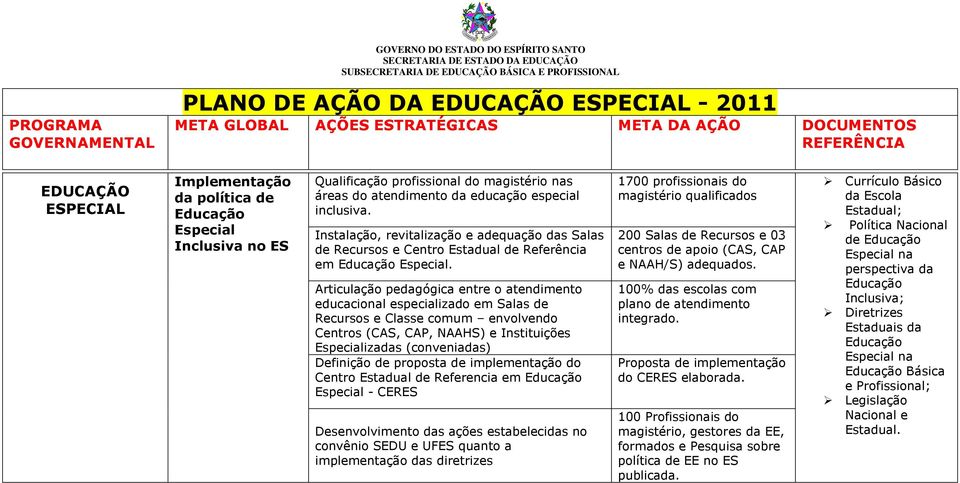 GOVERNO DO ESTADO DO ESPÍRITO SANTO
SECRETARIA DE ESTADO DA EDUCAÇÃO
SUBSECRETARIA DE EDUCAÇÃO BÁSICA E PROFISSIONAL

PLANO DE AÇÃO DA EDUCAÇÃO ESPECIAL - 2011

| PROGRAMA GOVERNAMENTAL | META GLOBAL | AÇÕES ESTRATÉGICAS | META DA AÇÃO | DOCUMENTOS REFERÊNCIA |
|---|---|---|---|---|
| EDUCAÇÃO ESPECIAL | Implementação da política de Educação Especial Inclusiva no ES | Qualificação profissional do magistério nas áreas do atendimento da educação especial inclusiva. | 1700 profissionais do magistério qualificados | ➢ Currículo Básico da Escola Estadual; ➢ Política Nacional de Educação Especial na perspectiva da Educação Inclusiva; ➢ Diretrizes Estaduais da Educação Especial na Educação Básica e Profissional; ➢ Legislação Nacional e Estadual. |
| | | Instalação, revitalização e adequação das Salas de Recursos e Centro Estadual de Referência em Educação Especial. | 200 Salas de Recursos e 03 centros de apoio (CAS, CAP e NAAH/S) adequados. | |
| | | Articulação pedagógica entre o atendimento educacional especializado em Salas de Recursos e Classe comum – envolvendo Centros (CAS, CAP, NAAHS) e Instituições Especializadas (conveniadas) | 100% das escolas com plano de atendimento integrado. | |
| | | Definição de proposta de implementação do Centro Estadual de Referencia em Educação Especial - CERES | Proposta de implementação do CERES elaborada. | |
| | | Desenvolvimento das ações estabelecidas no convênio SEDU e UFES quanto a implementação das diretrizes | 100 Profissionais do magistério, gestores da EE, formados e Pesquisa sobre política de EE no ES publicada. | |